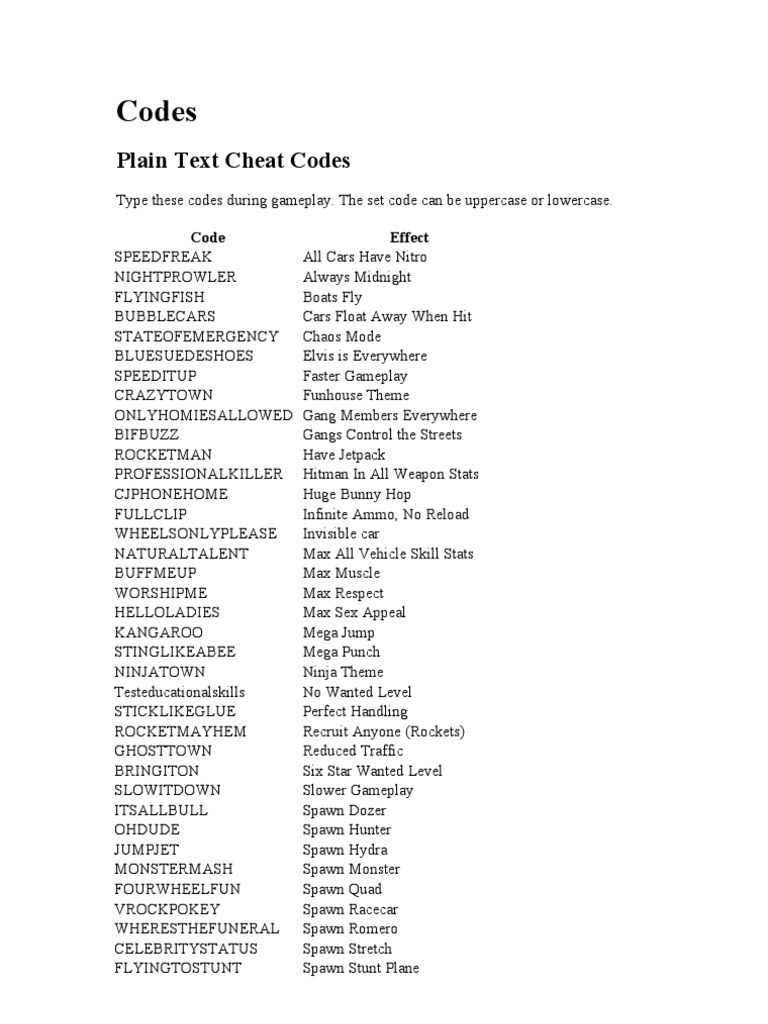 Codes

Plain Text Cheat Codes

Type these codes during gameplay. The set code can be uppercase or lowercase.

| Code | Effect |
|---|---|
| SPEEDFREAK | All Cars Have Nitro |
| NIGHTPROWLER | Always Midnight |
| FLYINGFISH | Boats Fly |
| BUBBLECARS | Cars Float Away When Hit |
| STATEOFEMERGENCY | Chaos Mode |
| BLUESUEDESHOES | Elvis is Everywhere |
| SPEEDITUP | Faster Gameplay |
| CRAZYTOWN | Funhouse Theme |
| ONLYHOMIESALLOWED | Gang Members Everywhere |
| BIFBUZZ | Gangs Control the Streets |
| ROCKETMAN | Have Jetpack |
| PROFESSIONALKILLER | Hitman In All Weapon Stats |
| CJPHONEHOME | Huge Bunny Hop |
| FULLCLIP | Infinite Ammo, No Reload |
| WHEELSONLYPLEASE | Invisible car |
| NATURALTALENT | Max All Vehicle Skill Stats |
| BUFFMEUP | Max Muscle |
| WORSHIPME | Max Respect |
| HELLOLADIES | Max Sex Appeal |
| KANGAROO | Mega Jump |
| STINGLIKEABEE | Mega Punch |
| NINJATOWN | Ninja Theme |
| Testeducationalskills | No Wanted Level |
| STICKLIKEGLUE | Perfect Handling |
| ROCKETMAYHEM | Recruit Anyone (Rockets) |
| GHOSTTOWN | Reduced Traffic |
| BRINGITON | Six Star Wanted Level |
| SLOWITDOWN | Slower Gameplay |
| ITSALLBULL | Spawn Dozer |
| OHDUDE | Spawn Hunter |
| JUMPJET | Spawn Hydra |
| MONSTERMASH | Spawn Monster |
| FOURWHEELFUN | Spawn Quad |
| VROCKPOKEY | Spawn Racecar |
| WHERESTHEFUNERAL | Spawn Romero |
| CELEBRITYSTATUS | Spawn Stretch |
| FLYINGTOSTUNT | Spawn Stunt Plane |